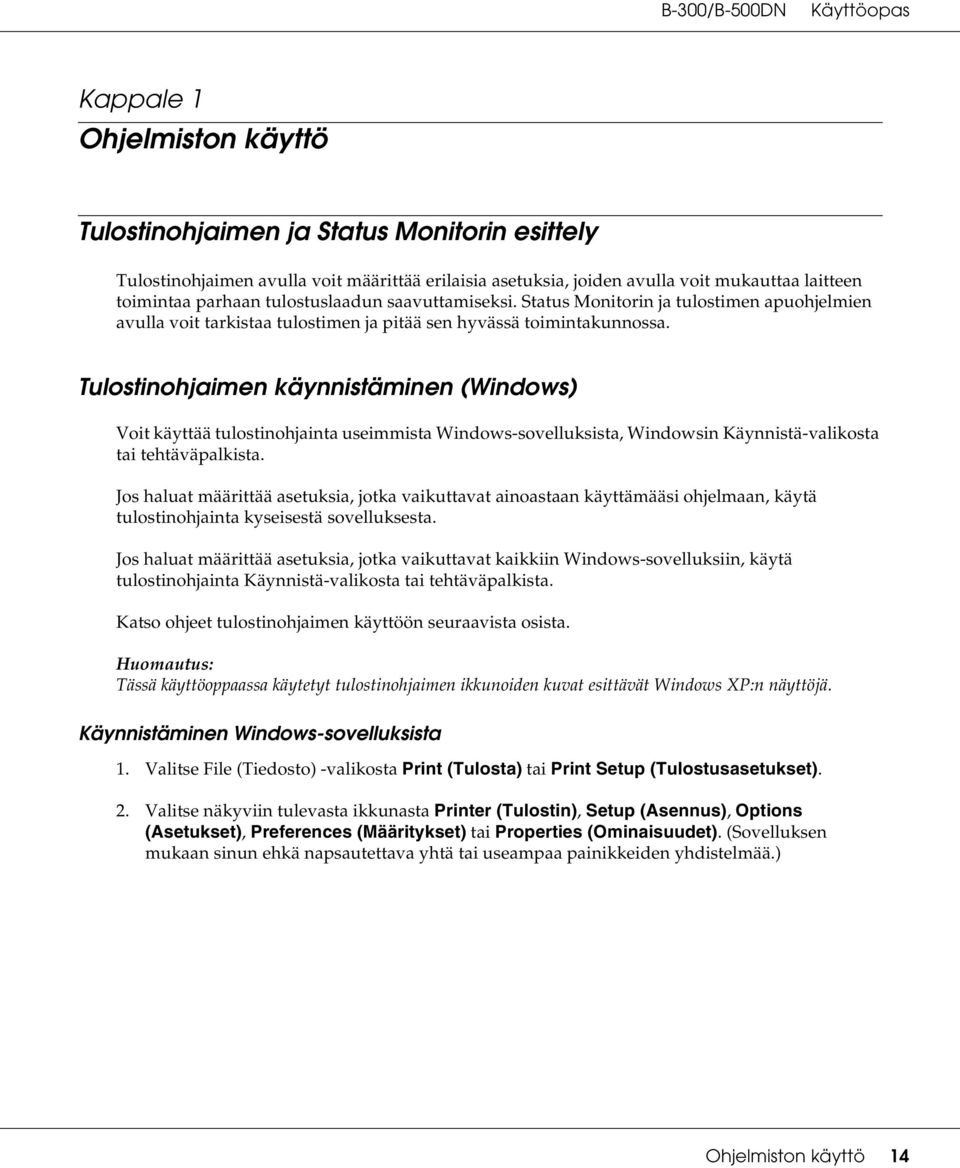 B-300/B-500DN Käyttöopas

Kappale 1
Ohjelmiston käyttö

Tulostinohjaimen ja Status Monitorin esittely

Tulostinohjaimen avulla voit määrittää erilaisia asetuksia, joiden avulla voit mukauttaa laitteen toimintaa parhaan tulostuslaadun saavuttamiseksi. Status Monitorin ja tulostimen apuohjelmien avulla voit tarkistaa tulostimen ja pitää sen hyvässä toimintakunnossa.

Tulostinohjaimen käynnistäminen (Windows)

Voit käyttää tulostinohjainta useimmista Windows-sovelluksista, Windowsin Käynnistä-valikosta tai tehtäväpalkista.

Jos haluat määrittää asetuksia, jotka vaikuttavat ainoastaan käyttämääsi ohjelmaan, käytä tulostinohjainta kyseisestä sovelluksesta.

Jos haluat määrittää asetuksia, jotka vaikuttavat kaikkiin Windows-sovelluksiin, käytä tulostinohjainta Käynnistä-valikosta tai tehtäväpalkista.

Katso ohjeet tulostinohjaimen käyttöön seuraavista osista.

Huomautus:
Tässä käyttöoppaassa käytetyt tulostinohjaimen ikkunoiden kuvat esittävät Windows XP:n näyttöjä.

Käynnistäminen Windows-sovelluksista

1. Valitse File (Tiedosto) -valikosta Print (Tulosta) tai Print Setup (Tulostusasetukset).

2. Valitse näkyviin tulevasta ikkunasta Printer (Tulostin), Setup (Asennus), Options (Asetukset), Preferences (Määritykset) tai Properties (Ominaisuudet). (Sovelluksen mukaan sinun ehkä napsautettava yhtä tai useampaa painikkeiden yhdistelmää.)

Ohjelmiston käyttö 14